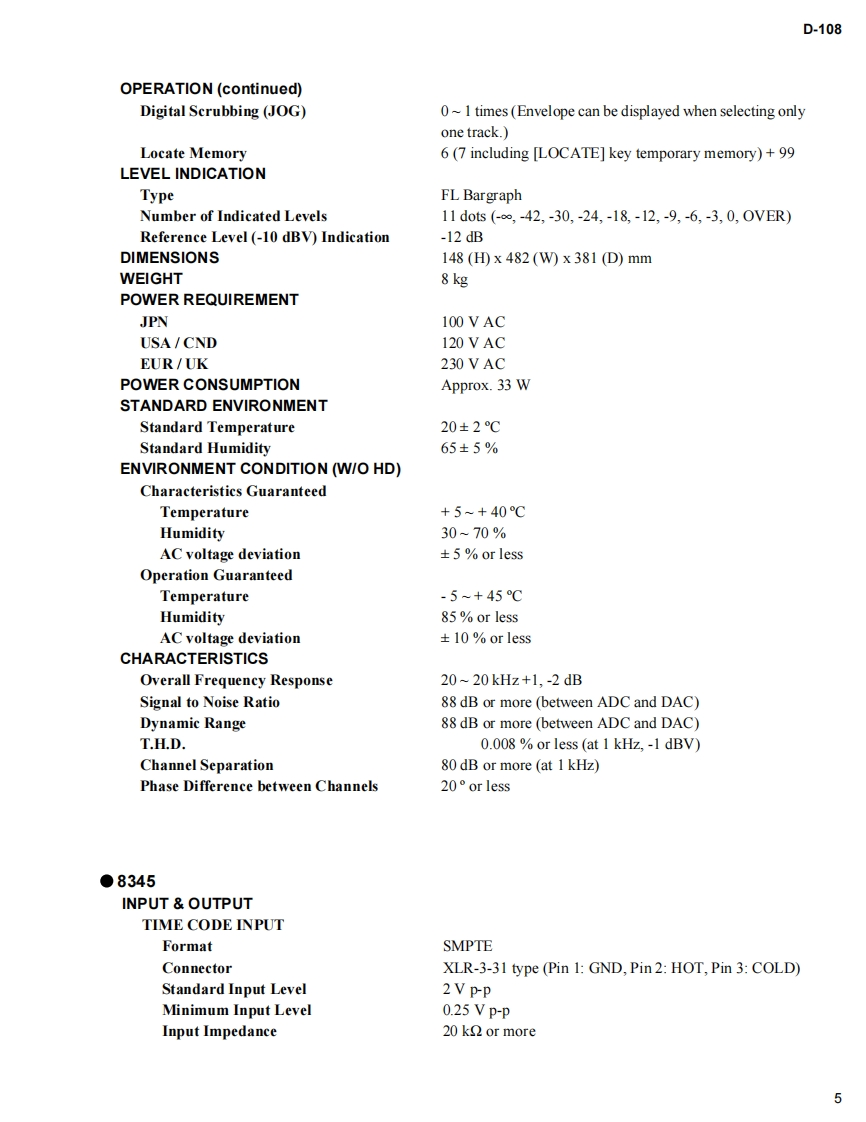 D-108

OPERATION (continued)
Digital Scrubbing (JOG) 0 ~ 1 times (Envelope can be displayed when selecting only one track.)
Locate Memory 6 (7 including [LOCATE] key temporary memory) + 99
LEVEL INDICATION
Type FL Bargraph
Number of Indicated Levels 11 dots (-∞, -42, -30, -24, -18, -12, -9, -6, -3, 0, OVER)
Reference Level (-10 dBV) Indication -12 dB
DIMENSIONS 148 (H) x 482 (W) x 381 (D) mm
WEIGHT 8 kg
POWER REQUIREMENT
JPN 100 V AC
USA / CND 120 V AC
EUR / UK 230 V AC
POWER CONSUMPTION Approx. 33 W
STANDARD ENVIRONMENT
Standard Temperature 20 ± 2 ºC
Standard Humidity 65 ± 5 %
ENVIRONMENT CONDITION (W/O HD)
Characteristics Guaranteed
Temperature + 5 ~ + 40 ºC
Humidity 30 ~ 70 %
AC voltage deviation ± 5 % or less
Operation Guaranteed
Temperature - 5 ~ + 45 ºC
Humidity 85 % or less
AC voltage deviation ± 10 % or less
CHARACTERISTICS
Overall Frequency Response 20 ~ 20 kHz +1, -2 dB
Signal to Noise Ratio 88 dB or more (between ADC and DAC)
Dynamic Range 88 dB or more (between ADC and DAC)
T.H.D. 0.008 % or less (at 1 kHz, -1 dBV)
Channel Separation 80 dB or more (at 1 kHz)
Phase Difference between Channels 20 º or less

● 8345
INPUT & OUTPUT
TIME CODE INPUT
Format SMPTE
Connector XLR-3-31 type (Pin 1: GND, Pin 2: HOT, Pin 3: COLD)
Standard Input Level 2 V p-p
Minimum Input Level 0.25 V p-p
Input Impedance 20 kΩ or more

5